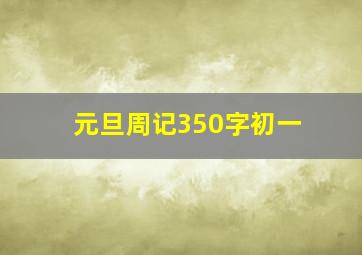 元旦周记350字初一